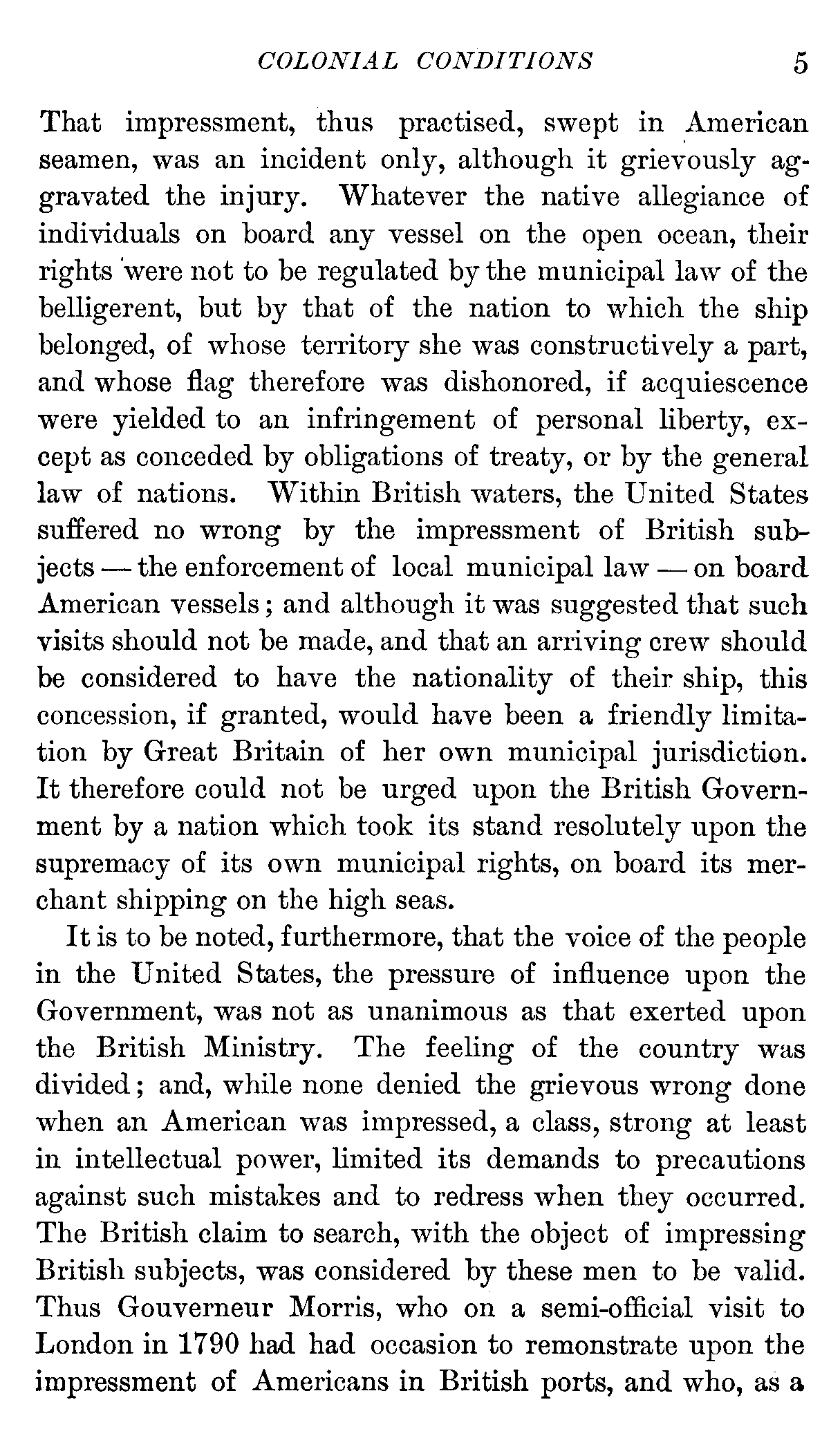 COLONIAL CONDITIONS 5

That impressment, thus practised, swept in American seamen, was an incident only, although it grievously aggravated the injury. Whatever the native allegiance of individuals on board any vessel on the open ocean, their rights were not to be regulated by the municipal law of the belligerent, but by that of the nation to which the ship belonged, of whose territory she was constructively a part, and whose flag therefore was dishonored, if acquiescence were yielded to an infringement of personal liberty, except as conceded by obligations of treaty, or by the general law of nations. Within British waters, the United States suffered no wrong by the impressment of British subjects — the enforcement of local municipal law — on board American vessels; and although it was suggested that such visits should not be made, and that an arriving crew should be considered to have the nationality of their ship, this concession, if granted, would have been a friendly limitation by Great Britain of her own municipal jurisdiction. It therefore could not be urged upon the British Government by a nation which took its stand resolutely upon the supremacy of its own municipal rights, on board its merchant shipping on the high seas.

It is to be noted, furthermore, that the voice of the people in the United States, the pressure of influence upon the Government, was not as unanimous as that exerted upon the British Ministry. The feeling of the country was divided; and, while none denied the grievous wrong done when an American was impressed, a class, strong at least in intellectual power, limited its demands to precautions against such mistakes and to redress when they occurred. The British claim to search, with the object of impressing British subjects, was considered by these men to be valid. Thus Gouverneur Morris, who on a semi-official visit to London in 1790 had had occasion to remonstrate upon the impressment of Americans in British ports, and who, as a